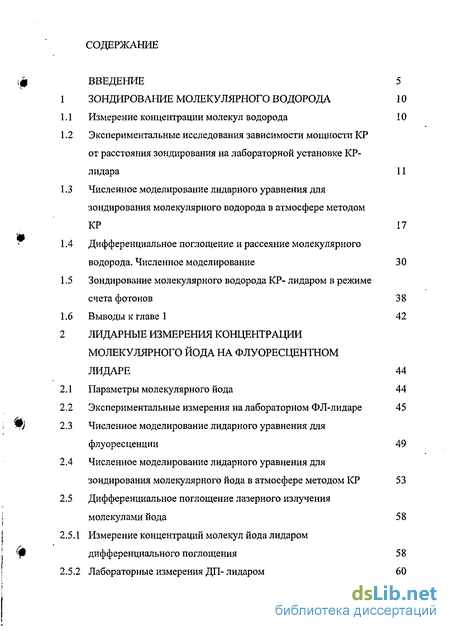 СОДЕРЖАНИЕ

| | | |
|---|---|---|
| | ВВЕДЕНИЕ | 5 |
| 1 | ЗОНДИРОВАНИЕ МОЛЕКУЛЯРНОГО ВОДОРОДА | 10 |
| 1.1 | Измерение концентрации молекул водорода | 10 |
| 1.2 | Экспериментальные исследования зависимости мощности КР от расстояния зондирования на лабораторной установке КР-лидара | 11 |
| 1.3 | Численное моделирование лидарного уравнения для зондирования молекулярного водорода в атмосфере методом КР | 17 |
| 1.4 | Дифференциальное поглощение и рассеяние молекулярного водорода. Численное моделирование | 30 |
| 1.5 | Зондирование молекулярного водорода КР- лидаром в режиме счета фотонов | 38 |
| 1.6 | Выводы к главе 1 | 42 |
| 2 | ЛИДАРНЫЕ ИЗМЕРЕНИЯ КОНЦЕНТРАЦИИ МОЛЕКУЛЯРНОГО ЙОДА НА ФЛУОРЕСЦЕНТНОМ ЛИДАРЕ | 44 |
| 2.1 | Параметры молекулярного йода | 44 |
| 2.2 | Экспериментальные измерения на лабораторном ФЛ-лидаре | 45 |
| 2.3 | Численное моделирование лидарного уравнения для флуоресценции | 49 |
| 2.4 | Численное моделирование лидарного уравнения для зондирования молекулярного йода в атмосфере методом КР | 53 |
| 2.5 | Дифференциальное поглощение лазерного излучения молекулами йода | 58 |
| 2.5.1 | Измерение концентраций молекул йода лидаром дифференциального поглощения | 58 |
| 2.5.2 | Лабораторные измерения ДП- лидаром | 60 |

dsLib.net
библиотека диссертаций